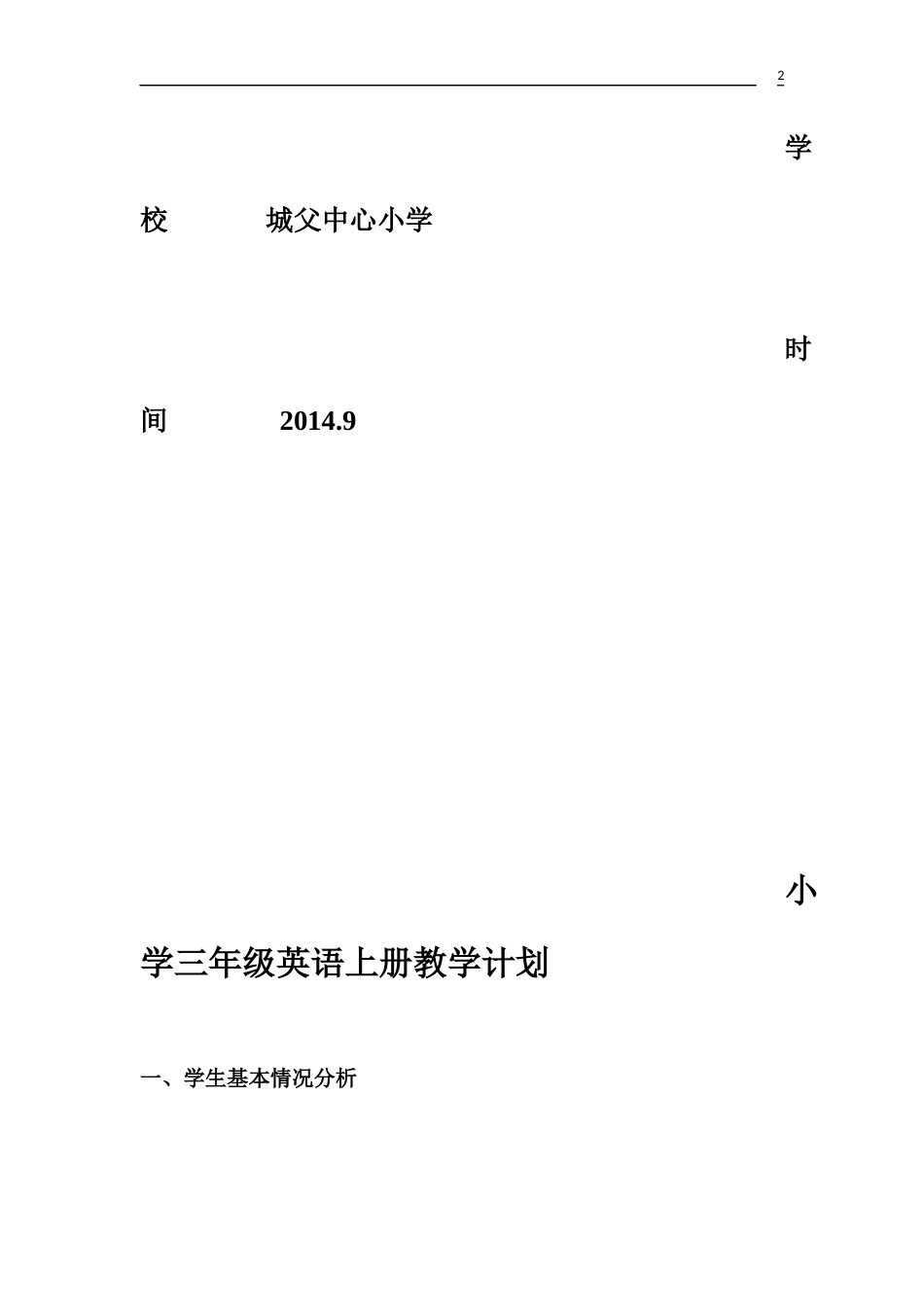 2

学校　　城父中心小学

时间　　2014.9

小学三年级英语上册教学计划

一、学生基本情况分析